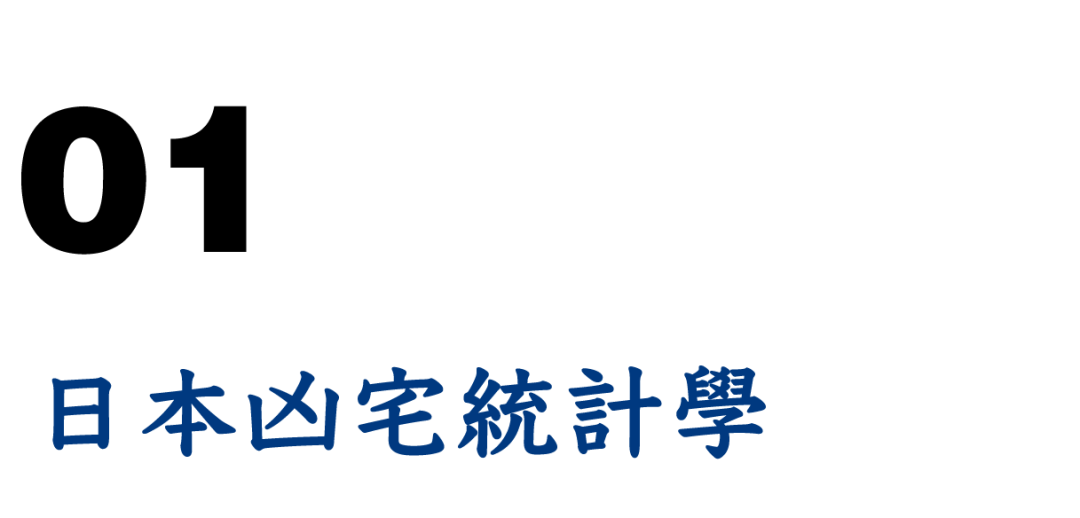 01

日本凶宅統計學